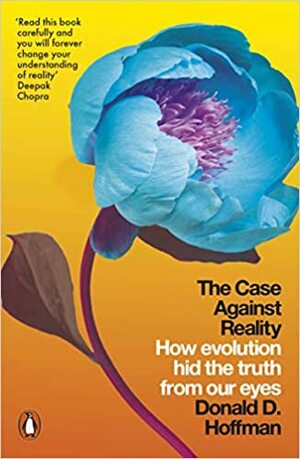 'Read this book carefully and you will forever change your understanding of reality'
Deepak Chopra

The Case Against Reality
How evolution hid the truth from our eyes
Donald D. Hoffman